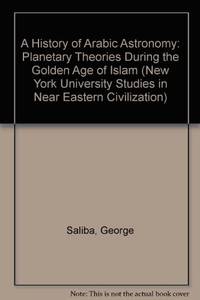 A History of Arabic Astronomy: Planetary Theories During the Golden Age of Islam (New York University Studies in Near Eastern Civilization)

Saliba, George

Note: This is not the actual book cover